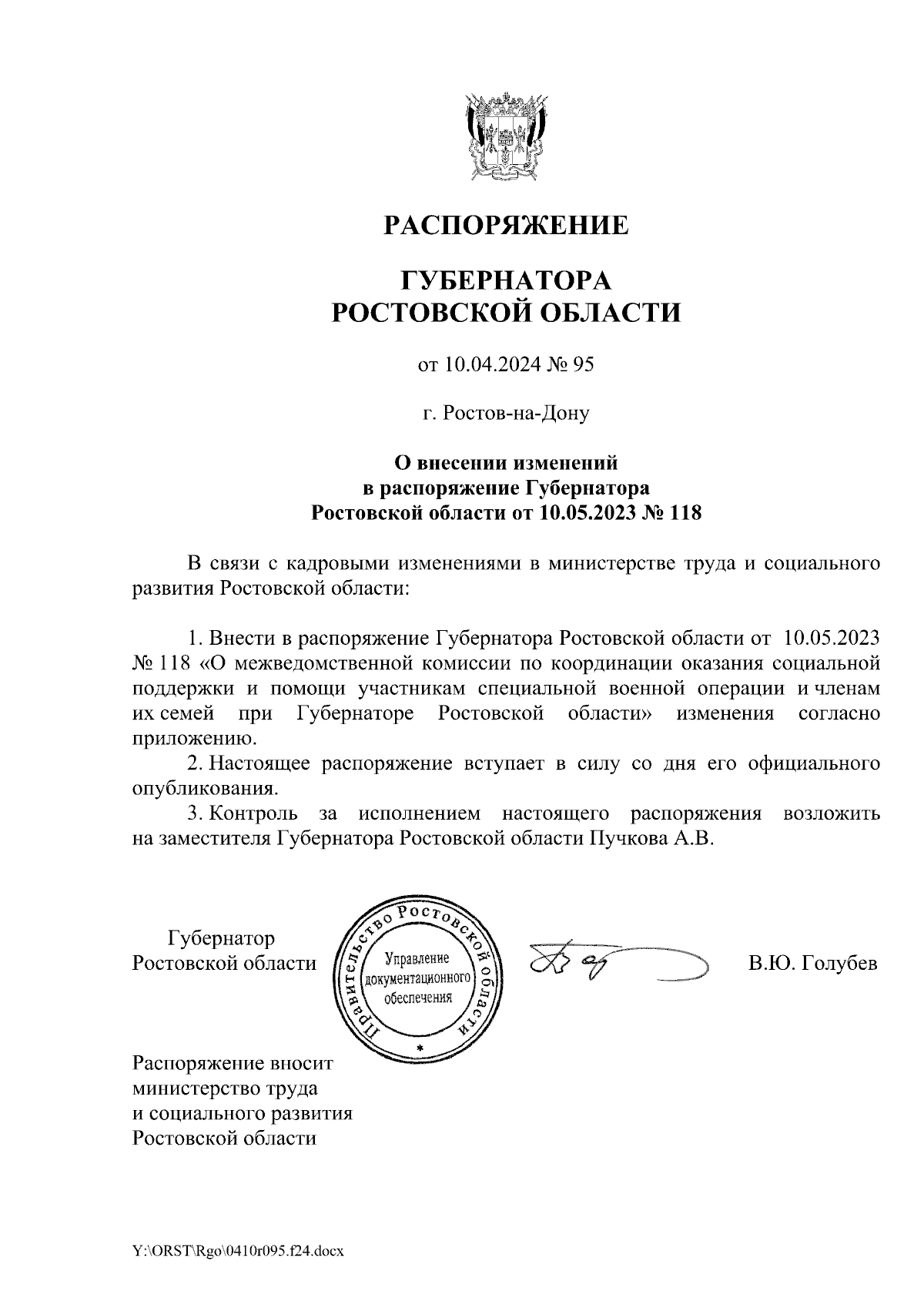 РАСПОРЯЖЕНИЕ

ГУБЕРНАТОРА
РОСТОВСКОЙ ОБЛАСТИ

от 10.04.2024 № 95

г. Ростов-на-Дону

О внесении изменений
в распоряжение Губернатора
Ростовской области от 10.05.2023 № 118

В связи с кадровыми изменениями в министерстве труда и социального развития Ростовской области:

1. Внести в распоряжение Губернатора Ростовской области от 10.05.2023 № 118 «О межведомственной комиссии по координации оказания социальной поддержки и помощи участникам специальной военной операции и членам их семей при Губернаторе Ростовской области» изменения согласно приложению.

2. Настоящее распоряжение вступает в силу со дня его официального опубликования.

3. Контроль за исполнением настоящего распоряжения возложить на заместителя Губернатора Ростовской области Пучкова А.В.

Губернатор
Ростовской области

Правительство Ростовской области
Управление документационного обеспечения
*

В.Ю. Голубев

Распоряжение вносит
министерство труда
и социального развития
Ростовской области

Y:\ORST\Rgo\0410r095.f24.docx